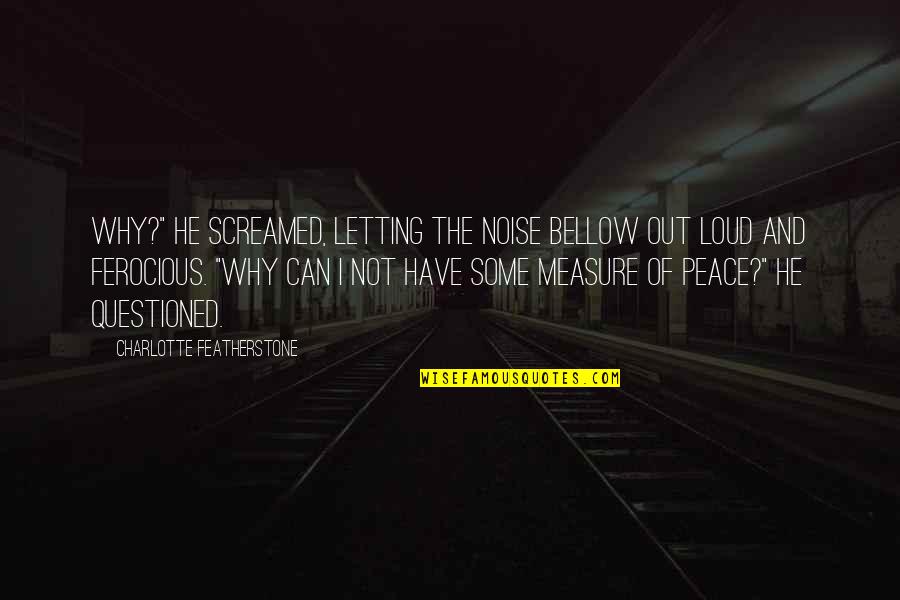 WHY?" HE SCREAMED, LETTING THE NOISE BELLOW OUT LOUD AND FEROCIOUS. "WHY CAN I NOT HAVE SOME MEASURE OF PEACE?" HE QUESTIONED.

CHARLOTTE FEATHERSTONE

WISEFAMOUSQUOTES.COM